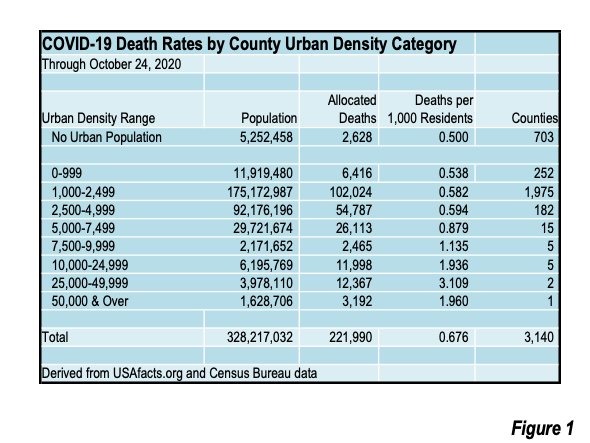 COVID-19 Death Rates by County Urban Density Category

Through October 24, 2020

| Urban Density Range | Population | Allocated Deaths | Deaths per 1,000 Residents | Counties |
|---|---|---|---|---|
| No Urban Population | 5,252,458 | 2,628 | 0.500 | 703 |
| | | | | |
| 0-999 | 11,919,480 | 6,416 | 0.538 | 252 |
| 1,000-2,499 | 175,172,987 | 102,024 | 0.582 | 1,975 |
| 2,500-4,999 | 92,176,196 | 54,787 | 0.594 | 182 |
| 5,000-7,499 | 29,721,674 | 26,113 | 0.879 | 15 |
| 7,500-9,999 | 2,171,652 | 2,465 | 1.135 | 5 |
| 10,000-24,999 | 6,195,769 | 11,998 | 1.936 | 5 |
| 25,000-49,999 | 3,978,110 | 12,367 | 3.109 | 2 |
| 50,000 & Over | 1,628,706 | 3,192 | 1.960 | 1 |
| | | | | |
| Total | 328,217,032 | 221,990 | 0.676 | 3,140 |

Derived from USAfacts.org and Census Bureau data

Figure 1